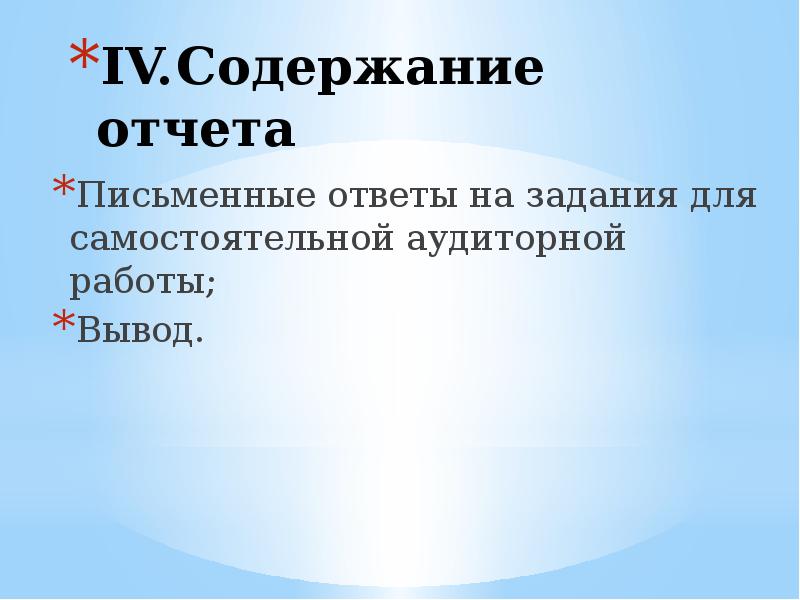 *IV.Содержание отчета

*Письменные ответы на задания для самостоятельной аудиторной работы;

*Вывод.